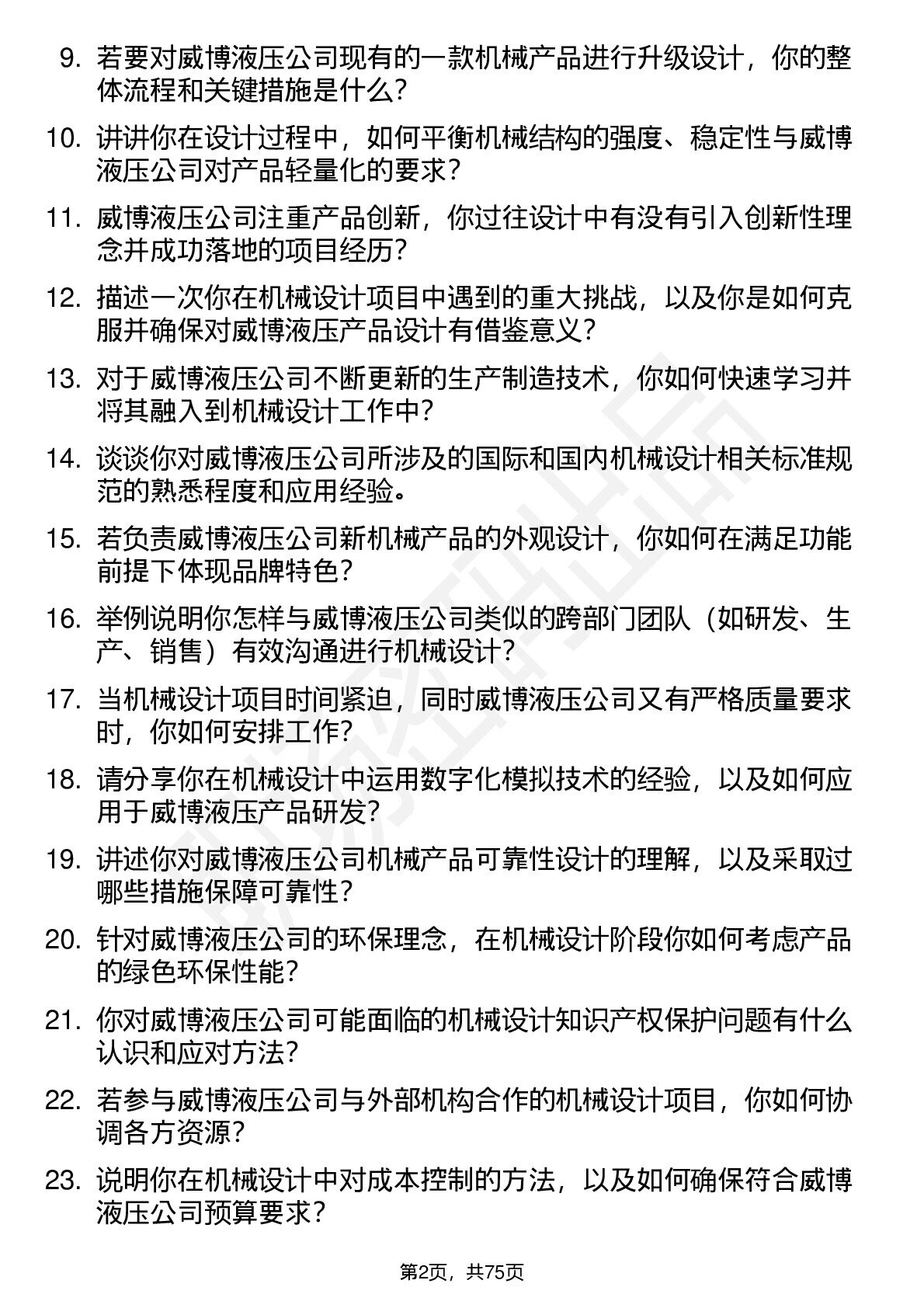 9. 若要对威博液压公司现有的一款机械产品进行升级设计，你的整体流程和关键措施是什么？

10. 讲讲你在设计过程中，如何平衡机械结构的强度、稳定性与威博液压公司对产品轻量化的要求？

11. 威博液压公司注重产品创新，你过往设计中有没有引入创新性理念并成功落地的项目经历？

12. 描述一次你在机械设计项目中遇到的重大挑战，以及你是如何克服并确保对威博液压产品设计有借鉴意义？

13. 对于威博液压公司不断更新的生产制造技术，你如何快速学习并将其融入到机械设计工作中？

14. 谈谈你对威博液压公司所涉及的国际和国内机械设计相关标准规范的熟悉程度和应用经验。

15. 若负责威博液压公司新机械产品的外观设计，你如何在满足功能前提下体现品牌特色？

16. 举例说明你怎样与威博液压公司类似的跨部门团队（如研发、生产、销售）有效沟通进行机械设计？

17. 当机械设计项目时间紧迫，同时威博液压公司又有严格质量要求时，你如何安排工作？

18. 请分享你在机械设计中运用数字化模拟技术的经验，以及如何应用于威博液压产品研发？

19. 讲述你对威博液压公司机械产品可靠性设计的理解，以及采取过哪些措施保障可靠性？

20. 针对威博液压公司的环保理念，在机械设计阶段你如何考虑产品的绿色环保性能？

21. 你对威博液压公司可能面临的机械设计知识产权保护问题有什么认识和应对方法？

22. 若参与威博液压公司与外部机构合作的机械设计项目，你如何协调各方资源？

23. 说明你在机械设计中对成本控制的方法，以及如何确保符合威博液压公司预算要求？

第2页，共75页